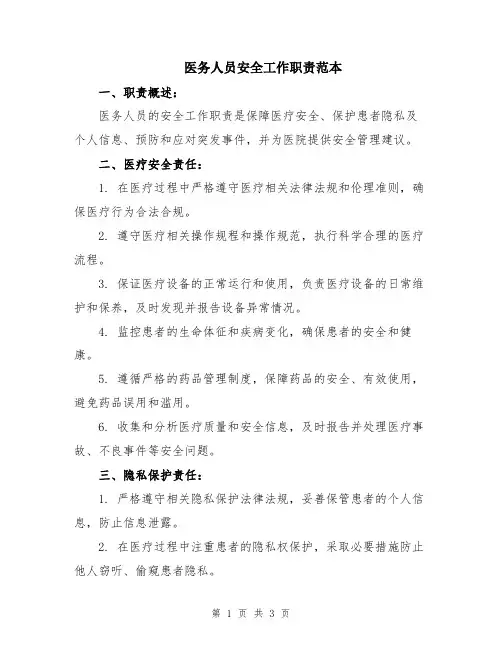 医务人员安全工作职责范本

一、职责概述：

医务人员的安全工作职责是保障医疗安全、保护患者隐私及个人信息、预防和应对突发事件，并为医院提供安全管理建议。

二、医疗安全责任：

1. 在医疗过程中严格遵守医疗相关法律法规和伦理准则，确保医疗行为合法合规。

2. 遵守医疗相关操作规程和操作规范，执行科学合理的医疗流程。

3. 保证医疗设备的正常运行和使用，负责医疗设备的日常维护和保养，及时发现并报告设备异常情况。

4. 监控患者的生命体征和疾病变化，确保患者的安全和健康。

5. 遵循严格的药品管理制度，保障药品的安全、有效使用，避免药品误用和滥用。

6. 收集和分析医疗质量和安全信息，及时报告并处理医疗事故、不良事件等安全问题。

三、隐私保护责任：

1. 严格遵守相关隐私保护法律法规，妥善保管患者的个人信息，防止信息泄露。

2. 在医疗过程中注重患者的隐私权保护，采取必要措施防止他人窃听、偷窥患者隐私。

第 1 页 共 3 页